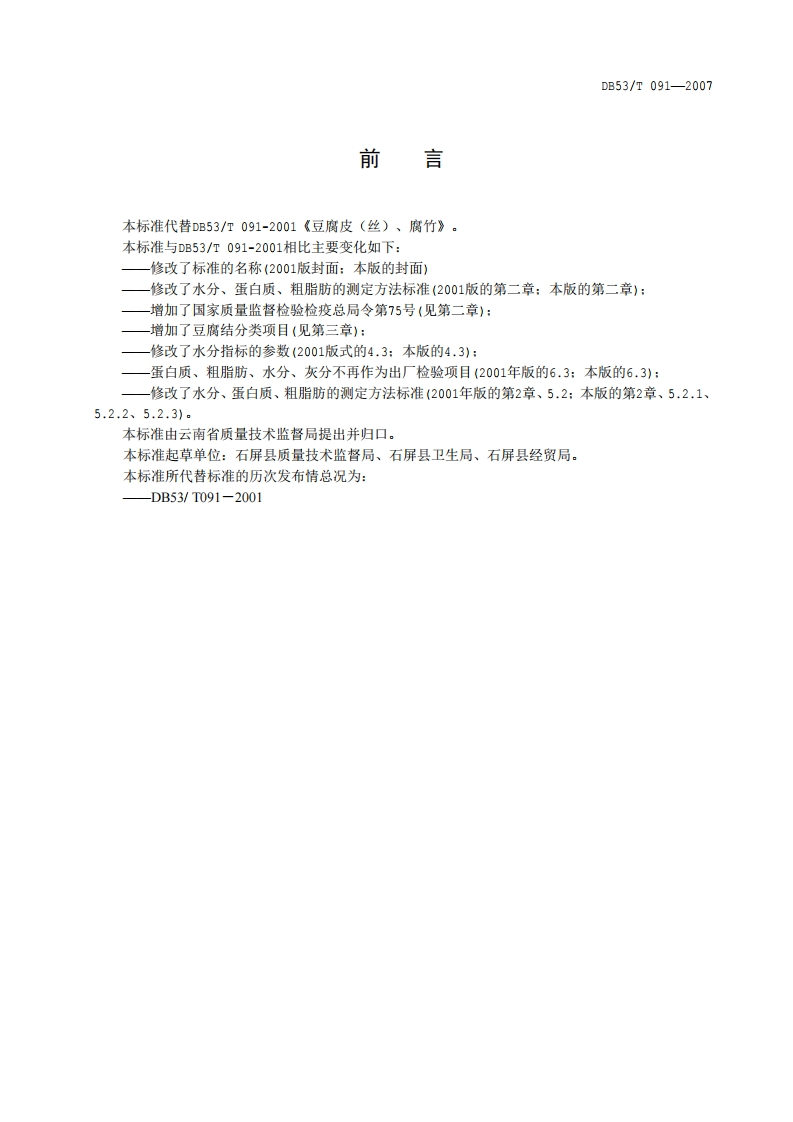 DB53/T 091—2007

前　言

本标准代替DB53/T 091-2001《豆腐皮（丝）、腐竹》。

本标准与DB53/T 091-2001相比主要变化如下：

——修改了标准的名称(2001版封面；本版的封面)

——修改了水分、蛋白质、粗脂肪的测定方法标准(2001版的第二章；本版的第二章)；

——增加了国家质量监督检验检疫总局令第75号(见第二章)；

——增加了豆腐结分类项目(见第三章)；

——修改了水分指标的参数(2001版式的4.3；本版的4.3)；

——蛋白质、粗脂肪、水分、灰分不再作为出厂检验项目(2001年版的6.3；本版的6.3)；

——修改了水分、蛋白质、粗脂肪的测定方法标准(2001年版的第2章、5.2；本版的第2章、5.2.1、5.2.2、5.2.3)。

本标准由云南省质量技术监督局提出并归口。

本标准起草单位：石屏县质量技术监督局、石屏县卫生局、石屏县经贸局。

本标准所代替标准的历次发布情总况为：

——DB53/ T091－2001